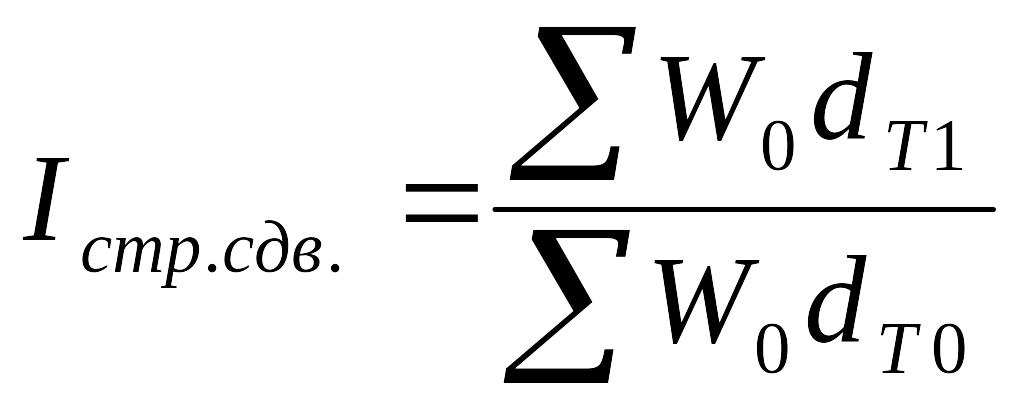 $I_{стр.сдв.} = \frac{\sum W_0 d_{T1}}{\sum W_0 d_{T0}}$